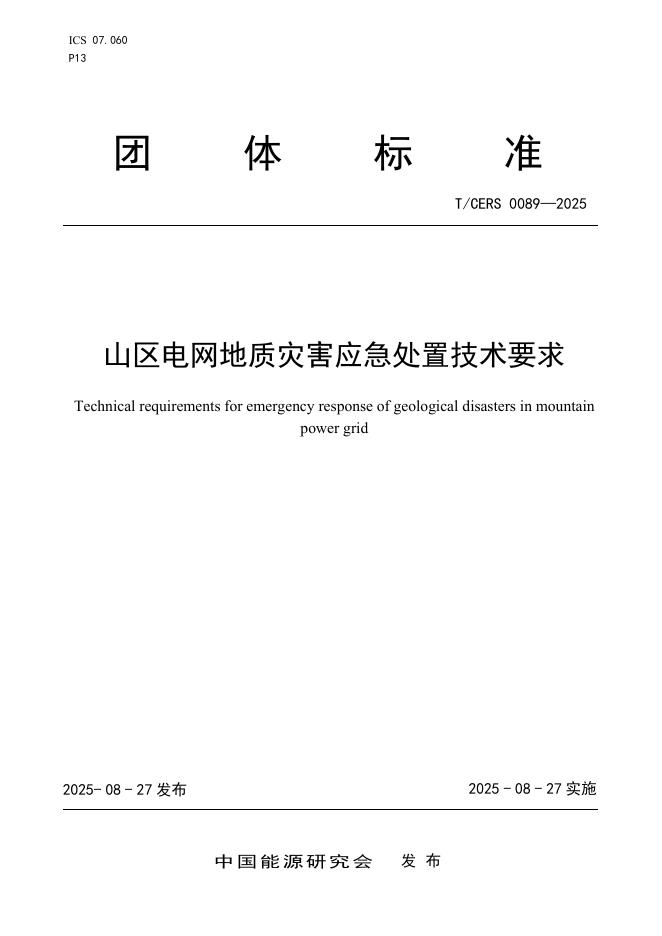 ICS 07.060
P13

团 体 标 准

T/CERS 0089—2025

山区电网地质灾害应急处置技术要求

Technical requirements for emergency response of geological disasters in mountain power grid

2025- 08 - 27 发布

2025 - 08 - 27 实施

中国能源研究会 发 布